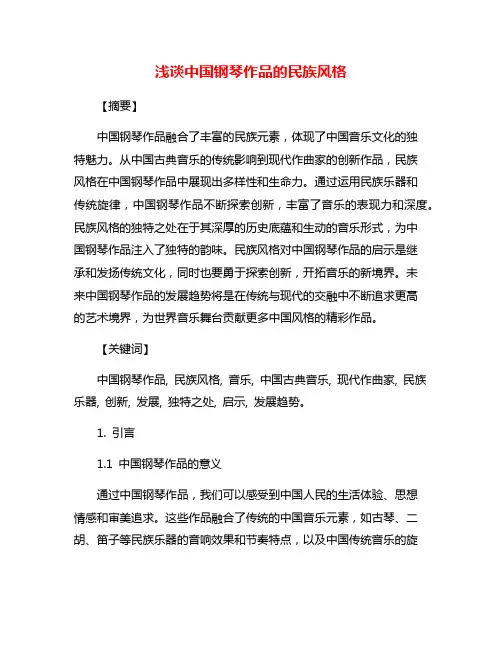 浅谈中国钢琴作品的民族风格

【摘要】

中国钢琴作品融合了丰富的民族元素，体现了中国音乐文化的独特魅力。从中国古典音乐的传统影响到现代作曲家的创新作品，民族风格在中国钢琴作品中展现出多样性和生命力。通过运用民族乐器和传统旋律，中国钢琴作品不断探索创新，丰富了音乐的表现力和深度。民族风格的独特之处在于其深厚的历史底蕴和生动的音乐形式，为中国钢琴作品注入了独特的韵味。民族风格对中国钢琴作品的启示是继承和发扬传统文化，同时也要勇于探索创新，开拓音乐的新境界。未来中国钢琴作品的发展趋势将是在传统与现代的交融中不断追求更高的艺术境界，为世界音乐舞台贡献更多中国风格的精彩作品。

【关键词】

中国钢琴作品, 民族风格, 音乐, 中国古典音乐, 现代作曲家, 民族乐器, 创新, 发展, 独特之处, 启示, 发展趋势。

1. 引言

1.1 中国钢琴作品的意义

通过中国钢琴作品，我们可以感受到中国人民的生活体验、思想情感和审美追求。这些作品融合了传统的中国音乐元素，如古琴、二胡、笛子等民族乐器的音响效果和节奏特点，以及中国传统音乐的旋